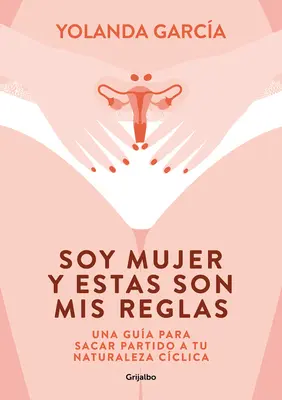 YOLANDA GARCÍA

SOY MUJER Y ESTAS SON MIS REGLAS

UNA GUÍA PARA SACAR PARTIDO A TU NATURALEZA CÍCLICA

Grijalbo